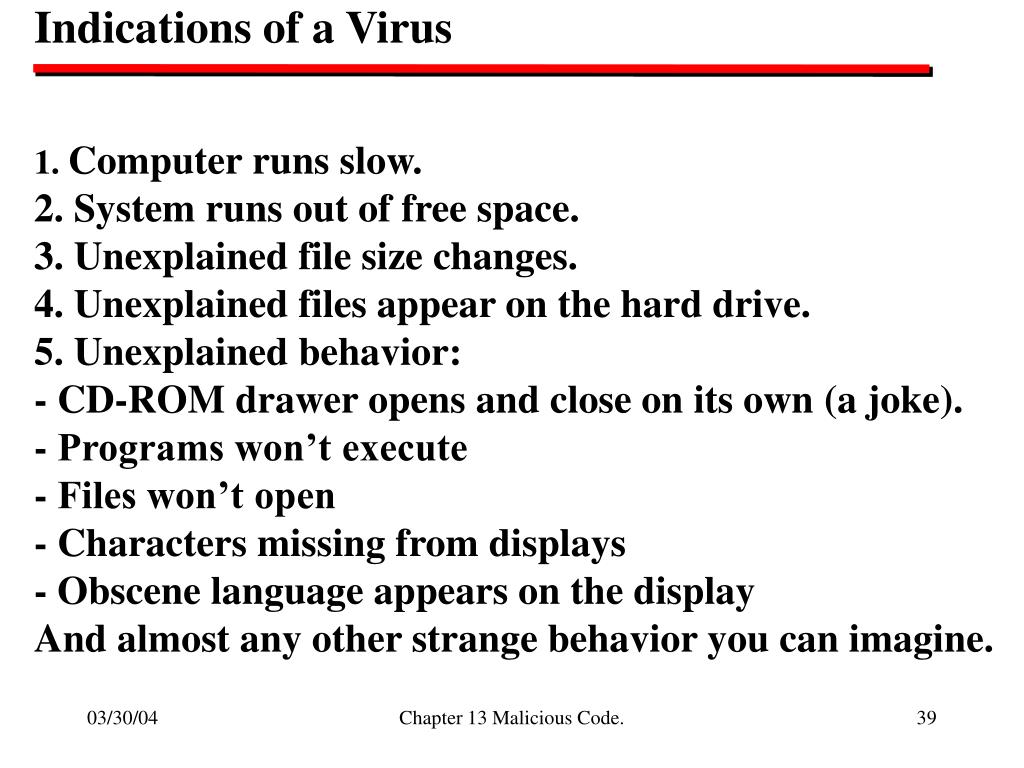 Indications of a Virus

1. Computer runs slow.
2. System runs out of free space.
3. Unexplained file size changes.
4. Unexplained files appear on the hard drive.
5. Unexplained behavior:
- CD-ROM drawer opens and close on its own (a joke).
- Programs won’t execute
- Files won’t open
- Characters missing from displays
- Obscene language appears on the display
And almost any other strange behavior you can imagine.

03/30/04

Chapter 13 Malicious Code.

39